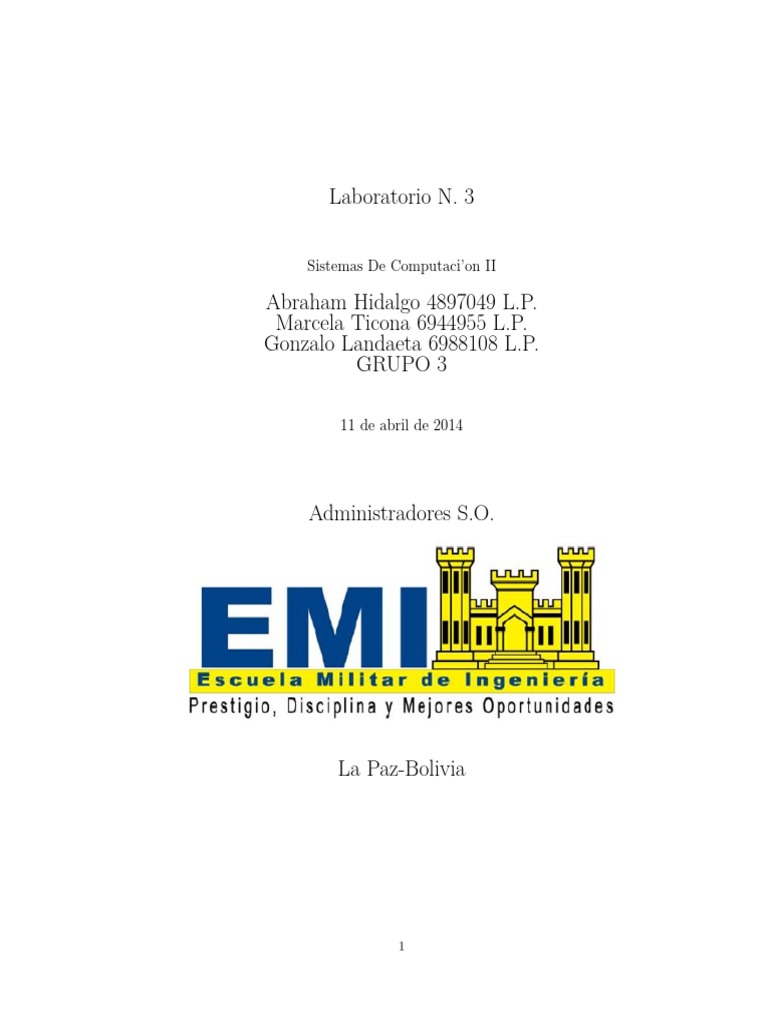 Laboratorio N. 3

Sistemas De Computaci'on II

Abraham Hidalgo 4897049 L.P.
Marcela Ticona 6944955 L.P.
Gonzalo Landaeta 6988108 L.P.
GRUPO 3

11 de abril de 2014

Administradores S.O.

EMI
Escuela Militar de Ingeniería
Prestigio, Disciplina y Mejores Oportunidades

La Paz-Bolivia

1